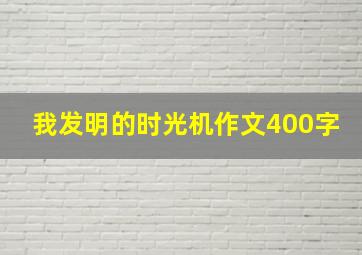 我发明的时光机作文400字